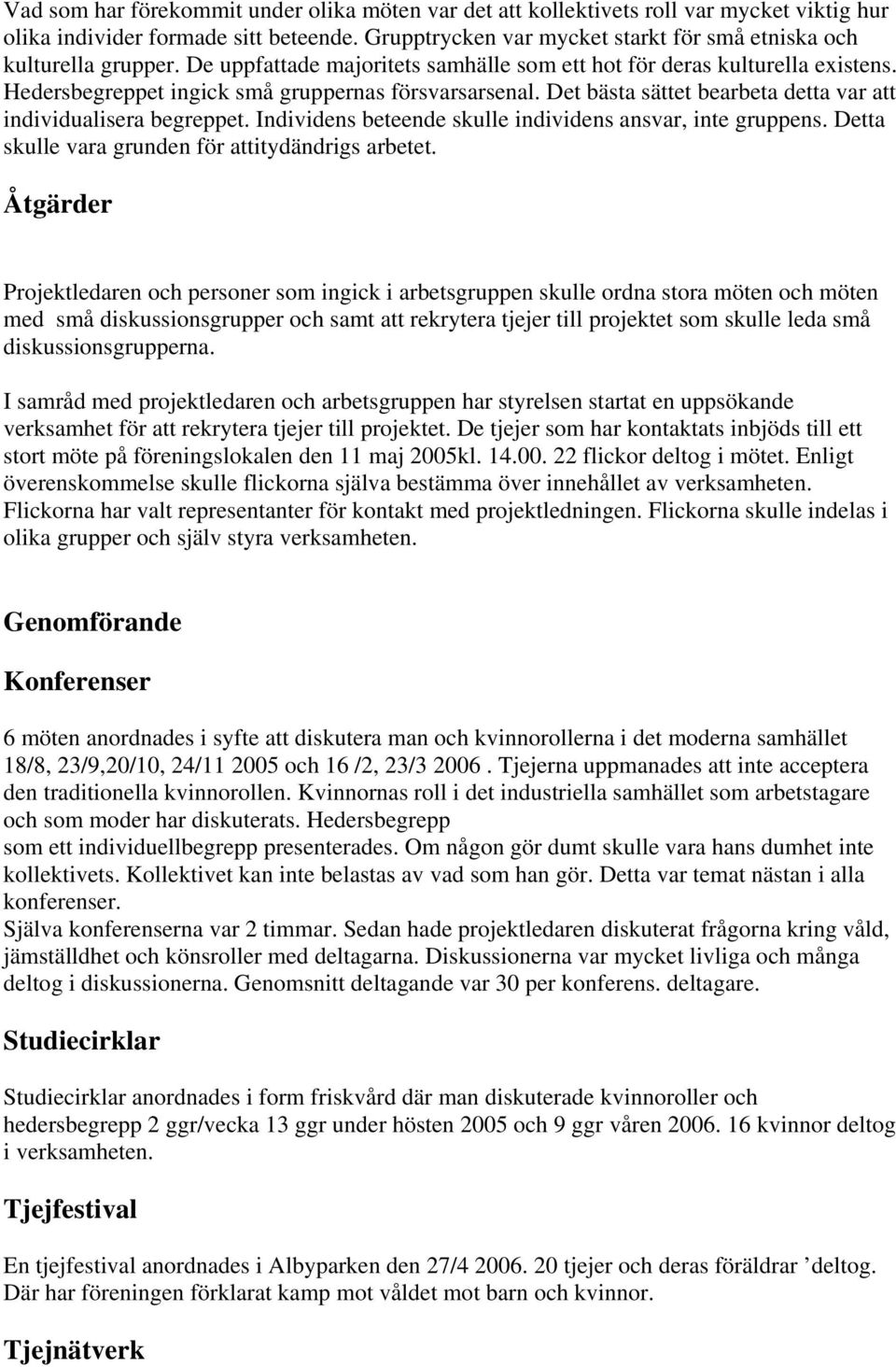 Vad som har förekommit under olika möten var det att kollektivets roll var mycket viktig hur olika individer formade sitt beteende. Grupptrycken var mycket starkt för små etniska och kulturella grupper. De uppfattade majoritets samhälle som ett hot för deras kulturella existens. Hedersbegreppet ingick små gruppernas försvarsarsenal. Det bästa sättet bearbeta detta var att individualisera begreppet. Individens beteende skulle individens ansvar, inte gruppens. Detta skulle vara grunden för attitydändrigs arbetet.

Åtgärder

Projektledaren och personer som ingick i arbetsgruppen skulle ordna stora möten och möten med små diskussionsgrupper och samt att rekrytera tjejer till projektet som skulle leda små diskussionsgrupperna.

I samråd med projektledaren och arbetsgruppen har styrelsen startat en uppsökande verksamhet för att rekrytera tjejer till projektet. De tjejer som har kontaktats inbjöds till ett stort möte på föreningslokalen den 11 maj 2005kl. 14.00. 22 flickor deltog i mötet. Enligt överenskommelse skulle flickorna själva bestämma över innehållet av verksamheten. Flickorna har valt representanter för kontakt med projektledningen. Flickorna skulle indelas i olika grupper och själv styra verksamheten.

Genomförande

Konferenser

6 möten anordnades i syfte att diskutera man och kvinnorollerna i det moderna samhället 18/8, 23/9,20/10, 24/11 2005 och 16 /2, 23/3 2006 . Tjejerna uppmanades att inte acceptera den traditionella kvinnorollen. Kvinnornas roll i det industriella samhället som arbetstagare och som moder har diskuterats. Hedersbegrepp
som ett individuellbegrepp presenterades. Om någon gör dumt skulle vara hans dumhet inte kollektivets. Kollektivet kan inte belastas av vad som han gör. Detta var temat nästan i alla konferenser.
Själva konferenserna var 2 timmar. Sedan hade projektledaren diskuterat frågorna kring våld, jämställdhet och könsroller med deltagarna. Diskussionerna var mycket livliga och många deltog i diskussionerna. Genomsnitt deltagande var 30 per konferens. deltagare.

Studiecirklar

Studiecirklar anordnades i form friskvård där man diskuterade kvinnoroller och hedersbegrepp 2 ggr/vecka 13 ggr under hösten 2005 och 9 ggr våren 2006. 16 kvinnor deltog i verksamheten.

Tjejfestival

En tjejfestival anordnades i Albyparken den 27/4 2006. 20 tjejer och deras föräldrar ’deltog. Där har föreningen förklarat kamp mot våldet mot barn och kvinnor.

Tjejnätverk